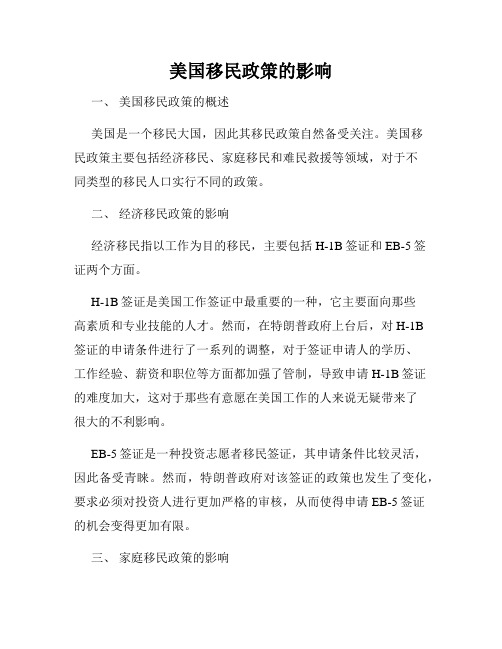 美国移民政策的影响

一、 美国移民政策的概述

美国是一个移民大国，因此其移民政策自然备受关注。美国移民政策主要包括经济移民、家庭移民和难民救援等领域，对于不同类型的移民人口实行不同的政策。

二、 经济移民政策的影响

经济移民指以工作为目的移民，主要包括 H-1B 签证和 EB-5 签证两个方面。

H-1B 签证是美国工作签证中最重要的一种，它主要面向那些高素质和专业技能的人才。然而，在特朗普政府上台后，对 H-1B 签证的申请条件进行了一系列的调整，对于签证申请人的学历、工作经验、薪资和职位等方面都加强了管制，导致申请 H-1B 签证的难度加大，这对于那些有意愿在美国工作的人来说无疑带来了很大的不利影响。

EB-5 签证是一种投资志愿者移民签证，其申请条件比较灵活，因此备受青睐。然而，特朗普政府对该签证的政策也发生了变化，要求必须对投资人进行更加严格的审核，从而使得申请 EB-5 签证的机会变得更加有限。

三、 家庭移民政策的影响